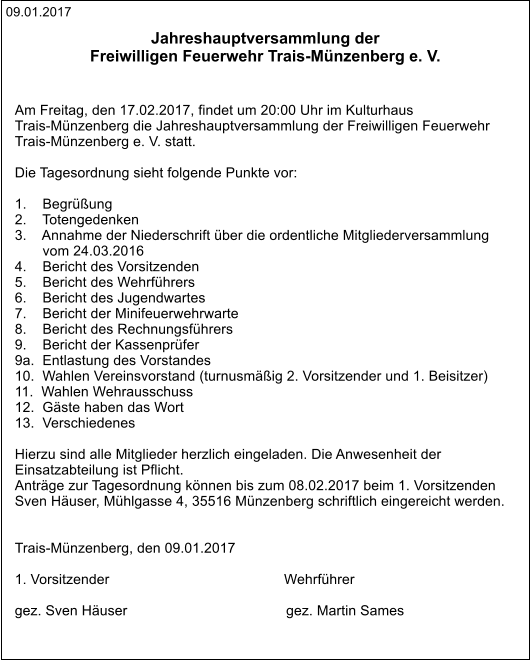 09.01.2017

Jahreshauptversammlung der
Freiwilligen Feuerwehr Trais-Münzenberg e. V.

Am Freitag, den 17.02.2017, findet um 20:00 Uhr im Kulturhaus Trais-Münzenberg die Jahreshauptversammlung der Freiwilligen Feuerwehr Trais-Münzenberg e. V. statt.

Die Tagesordnung sieht folgende Punkte vor:

1. Begrüßung
2. Totengedenken
3. Annahme der Niederschrift über die ordentliche Mitgliederversammlung vom 24.03.2016
4. Bericht des Vorsitzenden
5. Bericht des Wehrführers
6. Bericht des Jugendwartes
7. Bericht der Minifeuerwehrwarte
8. Bericht des Rechnungsführers
9. Bericht der Kassenprüfer
9a. Entlastung des Vorstandes
10. Wahlen Vereinsvorstand (turnusmäßig 2. Vorsitzender und 1. Beisitzer)
11. Wahlen Wehrausschuss
12. Gäste haben das Wort
13. Verschiedenes

Hierzu sind alle Mitglieder herzlich eingeladen. Die Anwesenheit der Einsatzabteilung ist Pflicht.
Anträge zur Tagesordnung können bis zum 08.02.2017 beim 1. Vorsitzenden Sven Häuser, Mühlgasse 4, 35516 Münzenberg schriftlich eingereicht werden.

Trais-Münzenberg, den 09.01.2017

1. Vorsitzender

gez. Sven Häuser

Wehrführer

gez. Martin Sames